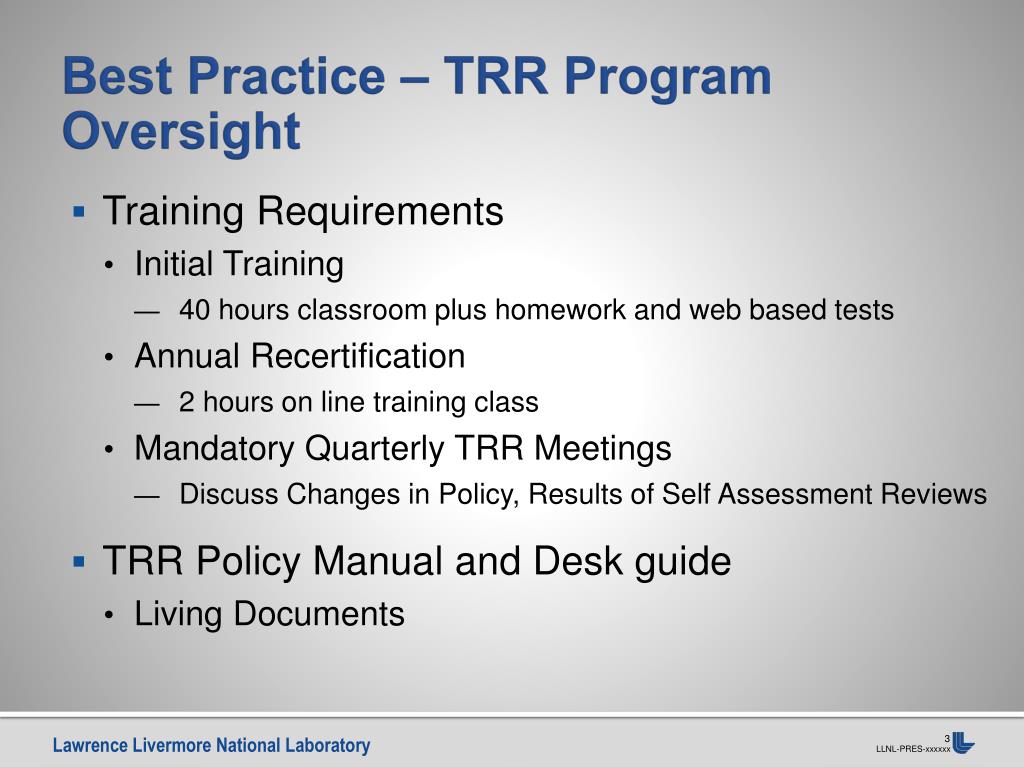 Best Practice – TRR Program Oversight

▪ Training Requirements
• Initial Training
— 40 hours classroom plus homework and web based tests
• Annual Recertification
— 2 hours on line training class
• Mandatory Quarterly TRR Meetings
— Discuss Changes in Policy, Results of Self Assessment Reviews

▪ TRR Policy Manual and Desk guide
• Living Documents

Lawrence Livermore National Laboratory

3
LLNL-PRES-xxxxxx